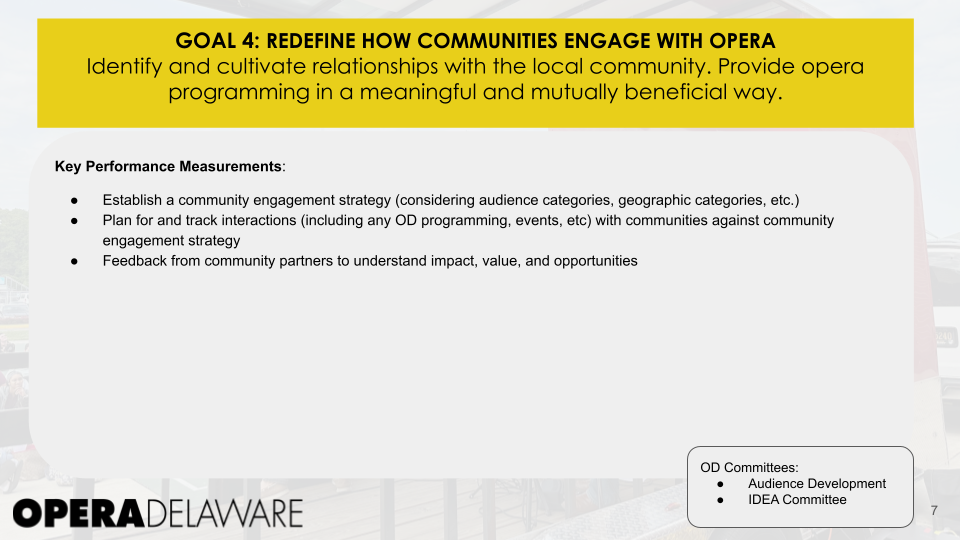 GOAL 4: REDEFINE HOW COMMUNITIES ENGAGE WITH OPERA
Identify and cultivate relationships with the local community. Provide opera programming in a meaningful and mutually beneficial way.

Key Performance Measurements:

• Establish a community engagement strategy (considering audience categories, geographic categories, etc.)
• Plan for and track interactions (including any OD programming, events, etc) with communities against community engagement strategy
• Feedback from community partners to understand impact, value, and opportunities

OD Committees:
• Audience Development
• IDEA Committee

OPERADELAWARE

7